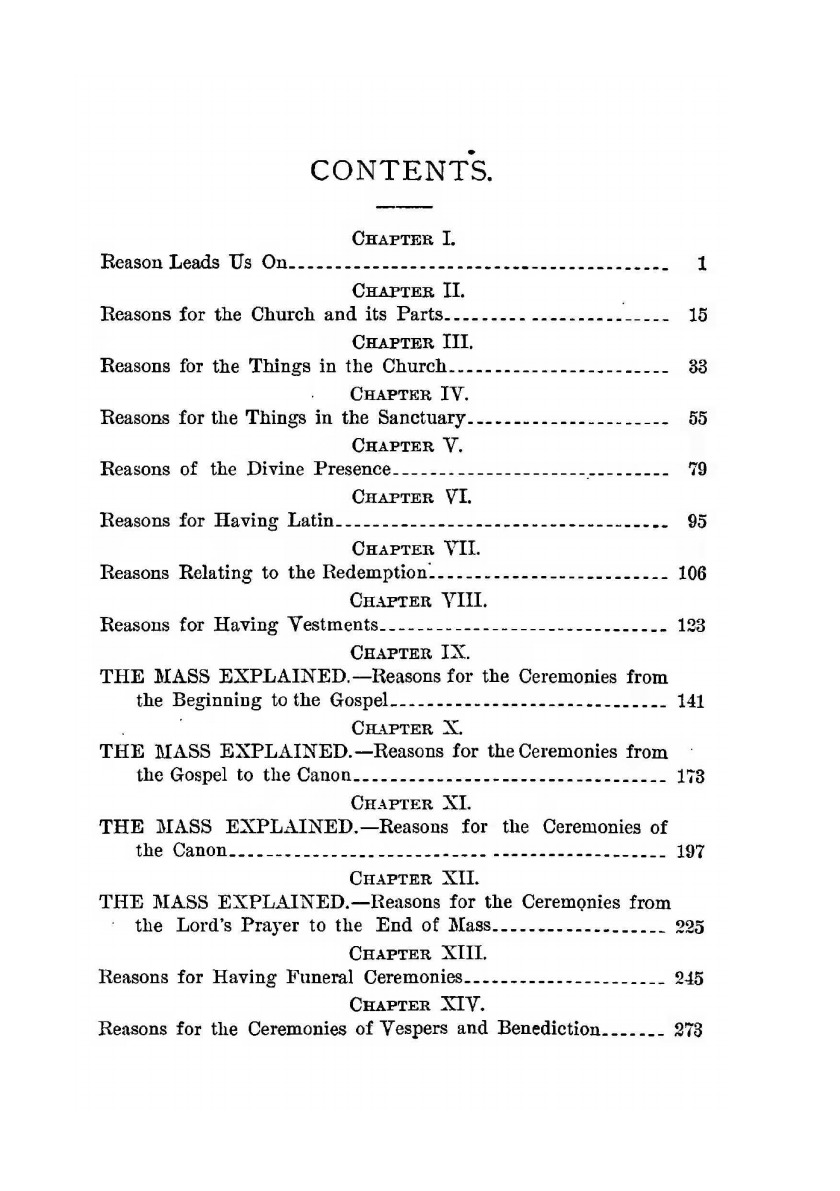 CONTENTS.

CHAPTER I.
Reason Leads Us On 1

CHAPTER II.
Reasons for the Church and its Parts 15

CHAPTER III.
Reasons for the Things in the Church 33

CHAPTER IV.
Reasons for the Things in the Sanctuary 55

CHAPTER V.
Reasons of the Divine Presence 79

CHAPTER VI.
Reasons for Having Latin 95

CHAPTER VII.
Reasons Relating to the Redemption 106

CHAPTER VIII.
Reasons for Having Vestments 123

CHAPTER IX.
THE MASS EXPLAINED.—Reasons for the Ceremonies from the Beginning to the Gospel 141

CHAPTER X.
THE MASS EXPLAINED.—Reasons for the Ceremonies from the Gospel to the Canon 173

CHAPTER XI.
THE MASS EXPLAINED.—Reasons for the Ceremonies of the Canon 197

CHAPTER XII.
THE MASS EXPLAINED.—Reasons for the Ceremonies from the Lord's Prayer to the End of Mass 225

CHAPTER XIII.
Reasons for Having Funeral Ceremonies 245

CHAPTER XIV.
Reasons for the Ceremonies of Vespers and Benediction 273